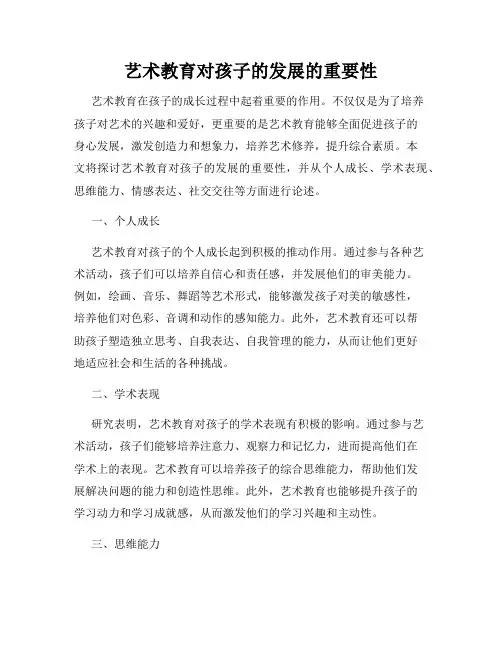 艺术教育对孩子的发展的重要性

艺术教育在孩子的成长过程中起着重要的作用。不仅仅是为了培养孩子对艺术的兴趣和爱好，更重要的是艺术教育能够全面促进孩子的身心发展，激发创造力和想象力，培养艺术修养，提升综合素质。本文将探讨艺术教育对孩子的发展的重要性，并从个人成长、学术表现、思维能力、情感表达、社交交往等方面进行论述。

一、个人成长

艺术教育对孩子的个人成长起到积极的推动作用。通过参与各种艺术活动，孩子们可以培养自信心和责任感，并发展他们的审美能力。例如，绘画、音乐、舞蹈等艺术形式，能够激发孩子对美的敏感性，培养他们对色彩、音调和动作的感知能力。此外，艺术教育还可以帮助孩子塑造独立思考、自我表达、自我管理的能力，从而让他们更好地适应社会和生活的各种挑战。

二、学术表现

研究表明，艺术教育对孩子的学术表现有积极的影响。通过参与艺术活动，孩子们能够培养注意力、观察力和记忆力，进而提高他们在学术上的表现。艺术教育可以培养孩子的综合思维能力，帮助他们发展解决问题的能力和创造性思维。此外，艺术教育也能够提升孩子的学习动力和学习成就感，从而激发他们的学习兴趣和主动性。

三、思维能力